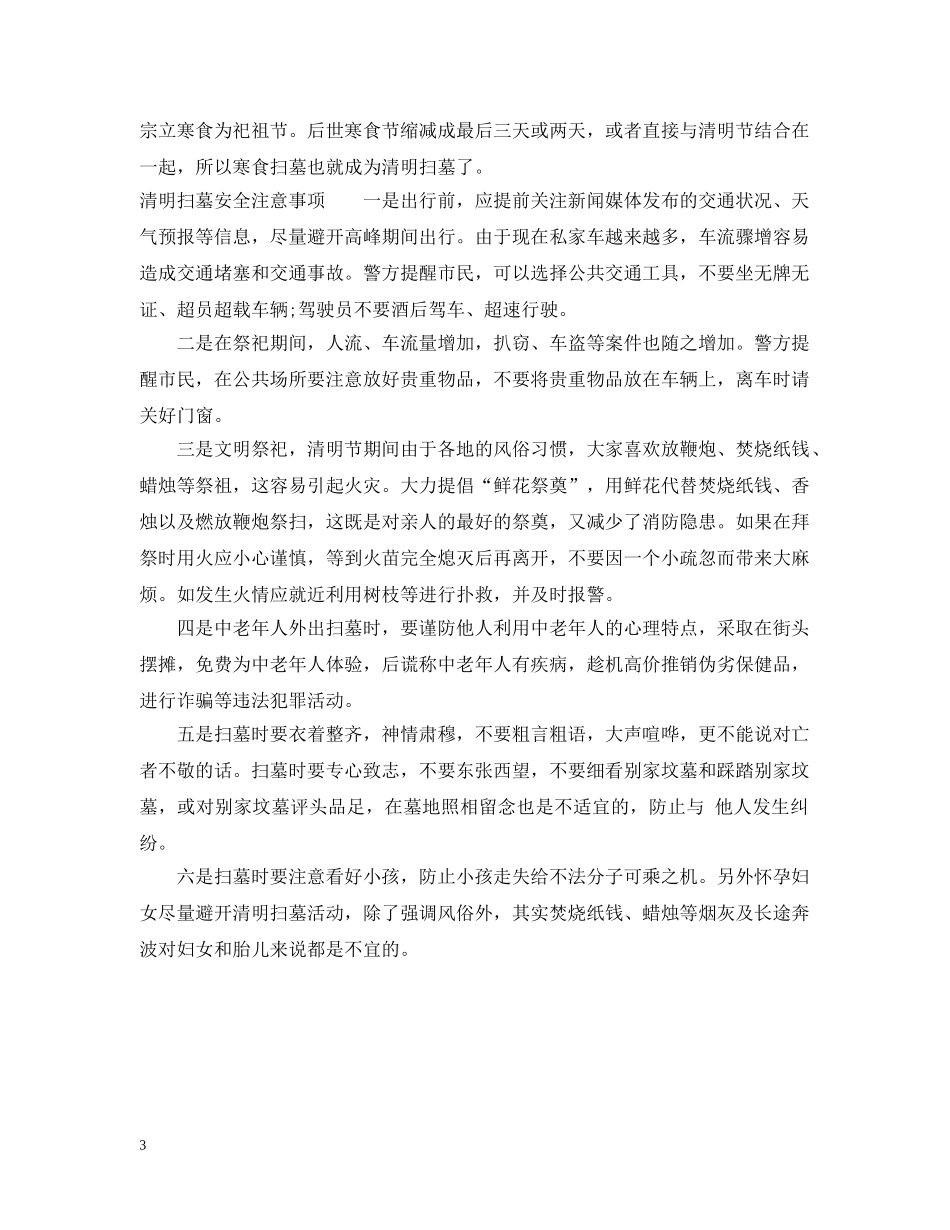 宗立寒食为祀祖节。后世寒食节缩减成最后三天或两天，或者直接与清明节结合在一起，所以寒食扫墓也就成为清明扫墓了。

清明扫墓安全注意事项　一是出行前，应提前关注新闻媒体发布的交通状况、天气预报等信息，尽量避开高峰期间出行。由于现在私家车越来越多，车流骤增容易造成交通堵塞和交通事故。警方提醒市民，可以选择公共交通工具，不要坐无牌无证、超员超载车辆;驾驶员不要酒后驾车、超速行驶。

二是在祭祀期间，人流、车流量增加，扒窃、车盗等案件也随之增加。警方提醒市民，在公共场所要注意放好贵重物品，不要将贵重物品放在车辆上，离车时请关好门窗。

三是文明祭祀，清明节期间由于各地的风俗习惯，大家喜欢放鞭炮、焚烧纸钱、蜡烛等祭祖，这容易引起火灾。大力提倡“鲜花祭奠”，用鲜花代替焚烧纸钱、香烛以及燃放鞭炮祭扫，这既是对亲人的最好的祭奠，又减少了消防隐患。如果在拜祭时用火应小心谨慎，等到火苗完全熄灭后再离开，不要因一个小疏忽而带来大麻烦。如发生火情应就近利用树枝等进行扑救，并及时报警。

四是中老年人外出扫墓时，要谨防他人利用中老年人的心理特点，采取在街头摆摊，免费为中老年人体验，后谎称中老年人有疾病，趁机高价推销伪劣保健品，进行诈骗等违法犯罪活动。

五是扫墓时要衣着整齐，神情肃穆，不要粗言粗语，大声喧哗，更不能说对亡者不敬的话。扫墓时要专心致志，不要东张西望，不要细看别家坟墓和踩踏别家坟墓，或对别家坟墓评头品足，在墓地照相留念也是不适宜的，防止与 他人发生纠纷。

六是扫墓时要注意看好小孩，防止小孩走失给不法分子可乘之机。另外怀孕妇女尽量避开清明扫墓活动，除了强调风俗外，其实焚烧纸钱、蜡烛等烟灰及长途奔波对妇女和胎儿来说都是不宜的。

3